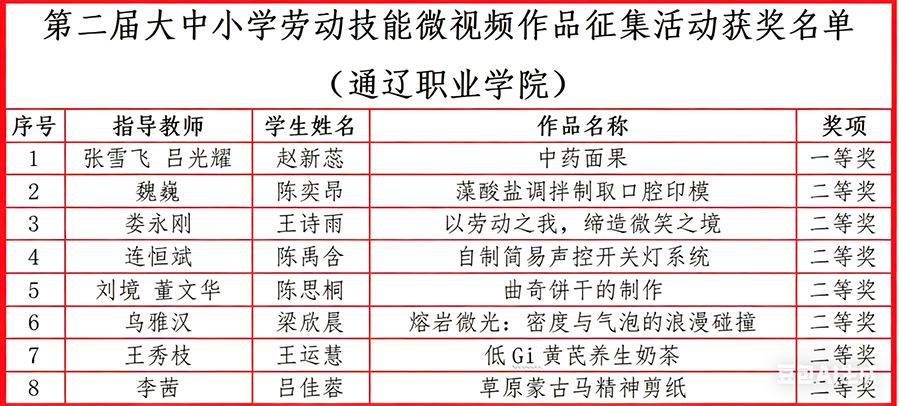 第二届大中小学劳动技能微视频作品征集活动获奖名单

（通辽职业学院）

| 序号 | 指导教师 | 学生姓名 | 作品名称 | 奖项 |
|---|---|---|---|---|
| 1 | 张雪飞 吕光耀 | 赵新蕊 | 中药面果 | 一等奖 |
| 2 | 魏巍 | 陈奕昂 | 藻酸盐调拌制取口腔印模 | 二等奖 |
| 3 | 娄永刚 | 王诗雨 | 以劳动之我，缔造微笑之境 | 二等奖 |
| 4 | 连恒斌 | 陈禹含 | 自制简易声控开关灯系统 | 二等奖 |
| 5 | 刘境 董文华 | 陈思桐 | 曲奇饼干的制作 | 二等奖 |
| 6 | 乌雅汉 | 梁欣晨 | 熔岩微光：密度与气泡的浪漫碰撞 | 二等奖 |
| 7 | 王秀枝 | 王运慧 | 低Gi黄芪养生奶茶 | 二等奖 |
| 8 | 李茜 | 吕佳蓉 | 草原蒙古马精神剪纸 | 二等奖 |